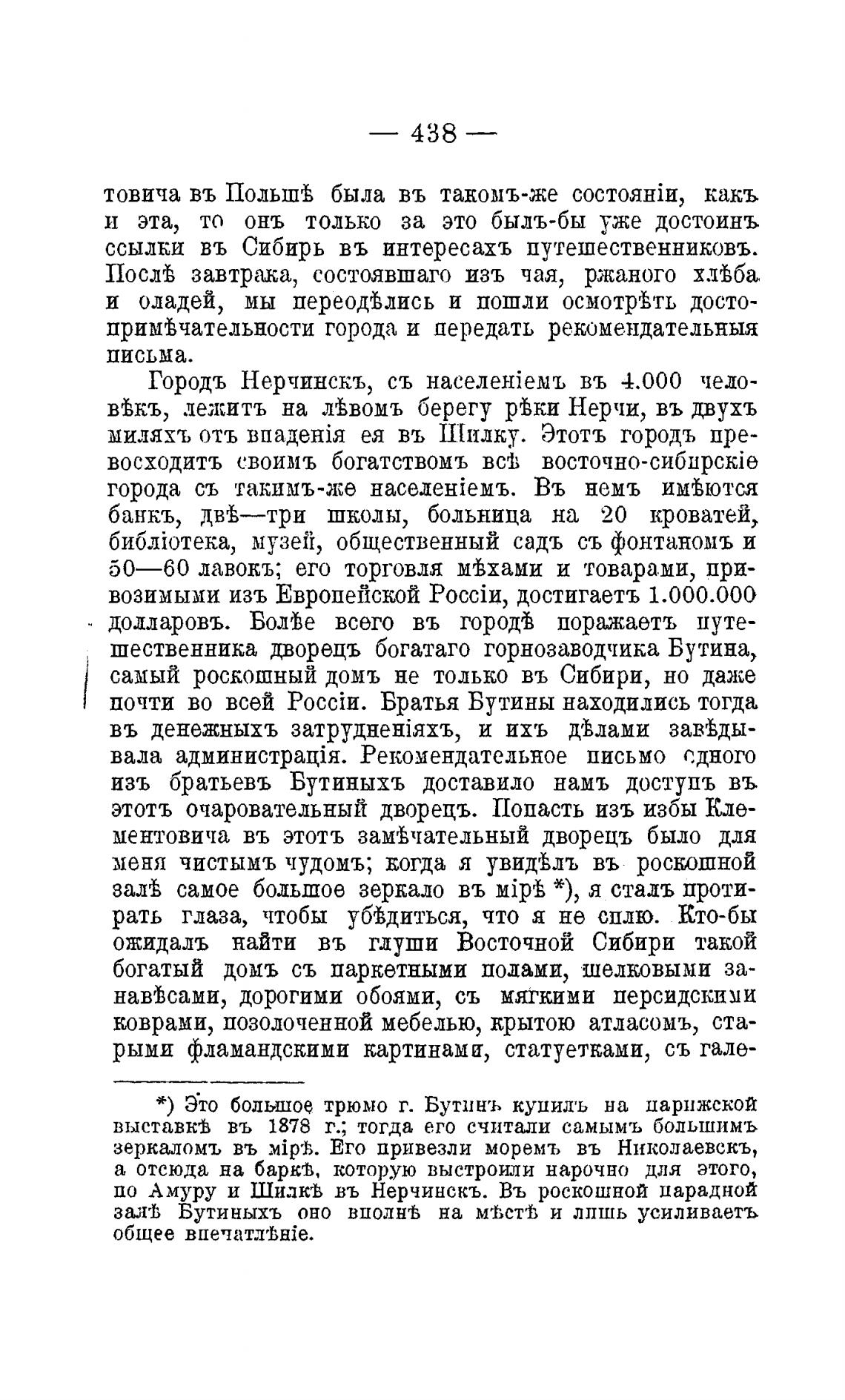 — 438 —

товича въ Польшѣ была въ такомъ-же состояніи, какъ и эта, то онъ только за это былъ-бы уже достоинъ ссылки въ Сибирь въ интересахъ путешественниковъ. Послѣ завтрака, состоявшаго изъ чая, ржаного хлѣба и оладей, мы переодѣлись и пошли осмотрѣть достопримѣчательности города и передать рекомендательныя письма.

Городъ Нерчинскъ, съ населеніемъ въ 4.000 человѣкъ, лежитъ на лѣвомъ берегу рѣки Нерчи, въ двухъ миляхъ отъ впаденія ея въ Шилку. Этотъ городъ превосходитъ своимъ богатствомъ всѣ восточно-сибирскіе города съ такимъ-же населеніемъ. Въ немъ имѣются банкъ, двѣ—три школы, больница на 20 кроватей, библіотека, музей, общественный садъ съ фонтаномъ и 50—60 лавокъ; его торговля мѣхами и товарами, привозимыми изъ Европейской Россіи, достигаетъ 1.000.000 долларовъ. Болѣе всего въ городѣ поражаетъ путешественника дворецъ богатаго горнозаводчика Бутина, самый роскошный домъ не только въ Сибири, но даже почти во всей Россіи. Братья Бутины находились тогда въ денежныхъ затрудненіяхъ, и ихъ дѣлами завѣдывала администрація. Рекомендательное письмо одного изъ братьевъ Бутиныхъ доставило намъ доступъ въ этотъ очаровательный дворецъ. Попасть изъ избы Клементовича въ этотъ замѣчательный дворецъ было для меня чистымъ чудомъ; когда я увидѣлъ въ роскошной залѣ самое большое зеркало въ мірѣ *), я сталъ протирать глаза, чтобы убѣдиться, что я не сплю. Кто-бы ожидалъ найти въ глуши Восточной Сибири такой богатый домъ съ паркетными полами, шелковыми занавѣсами, дорогими обоями, съ мягкими персидскими коврами, позолоченной мебелью, крытою атласомъ, старыми фламандскими картинами, статуетками, съ гале-

*) Это большое трюмо г. Бутинъ купилъ на парижской выставкѣ въ 1878 г.; тогда его считали самымъ большимъ зеркаломъ въ мірѣ. Его привезли моремъ въ Николаевскъ, а отсюда на баркѣ, которую выстроили нарочно для этого, по Амуру и Шилкѣ въ Нерчинскъ. Въ роскошной парадной залѣ Бутиныхъ оно вполнѣ на мѣстѣ и лишь усиливаетъ общее впечатлѣніе.